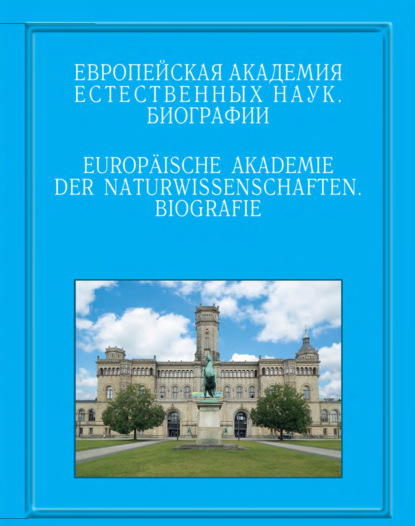 ЕВРОПЕЙСКАЯ АКАДЕМИЯ ЕСТЕСТВЕННЫХ НАУК. БИОГРАФИИ

EUROPÄISCHE AKADEMIE DER NATURWISSENSCHAFTEN. BIOGRAFIE